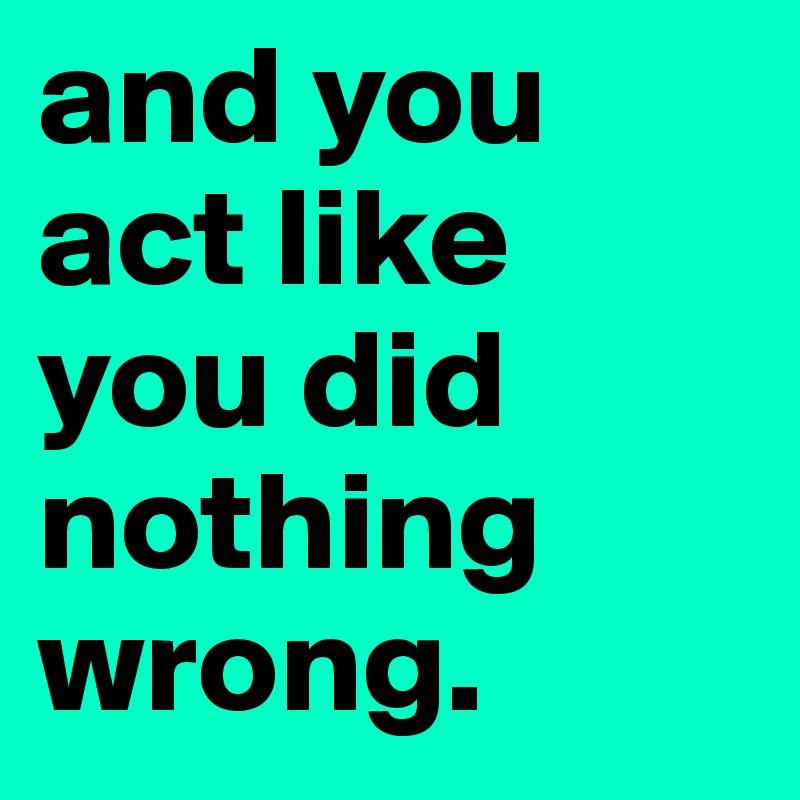 and you act like you did nothing wrong.